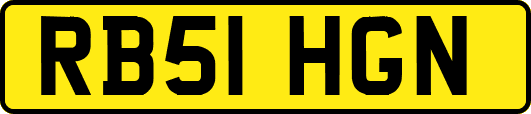 RB51 HGN